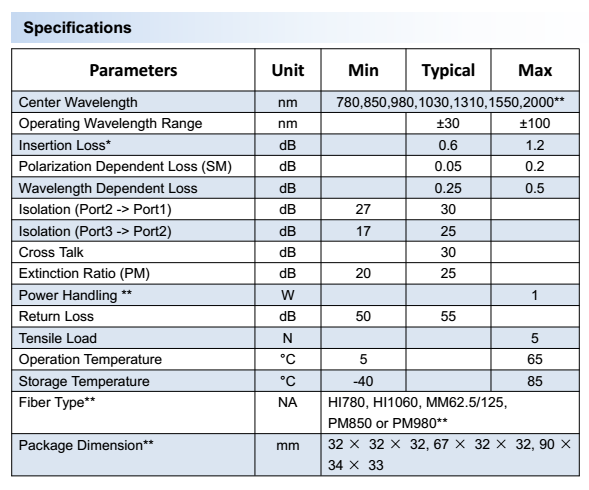 Specifications

| Parameters | Unit | Min | Typical | Max |
|---|---|---|---|---|
| Center Wavelength | nm | 780,850,980,1030,1310,1550,2000** | | |
| Operating Wavelength Range | nm | | ±30 | ±100 |
| Insertion Loss* | dB | | 0.6 | 1.2 |
| Polarization Dependent Loss (SM) | dB | | 0.05 | 0.2 |
| Wavelength Dependent Loss | dB | | 0.25 | 0.5 |
| Isolation (Port2 -> Port1) | dB | 27 | 30 | |
| Isolation (Port3 -> Port2) | dB | 17 | 25 | |
| Cross Talk | dB | | 30 | |
| Extinction Ratio (PM) | dB | 20 | 25 | |
| Power Handling ** | W | | | 1 |
| Return Loss | dB | 50 | 55 | |
| Tensile Load | N | | | 5 |
| Operation Temperature | °C | 5 | | 65 |
| Storage Temperature | °C | -40 | | 85 |
| Fiber Type** | NA | HI780, HI1060, MM62.5/125, PM850 or PM980** | | |
| Package Dimension** | mm | 32 × 32 × 32, 67 × 32 × 32, 90 × 34 × 33 | | |